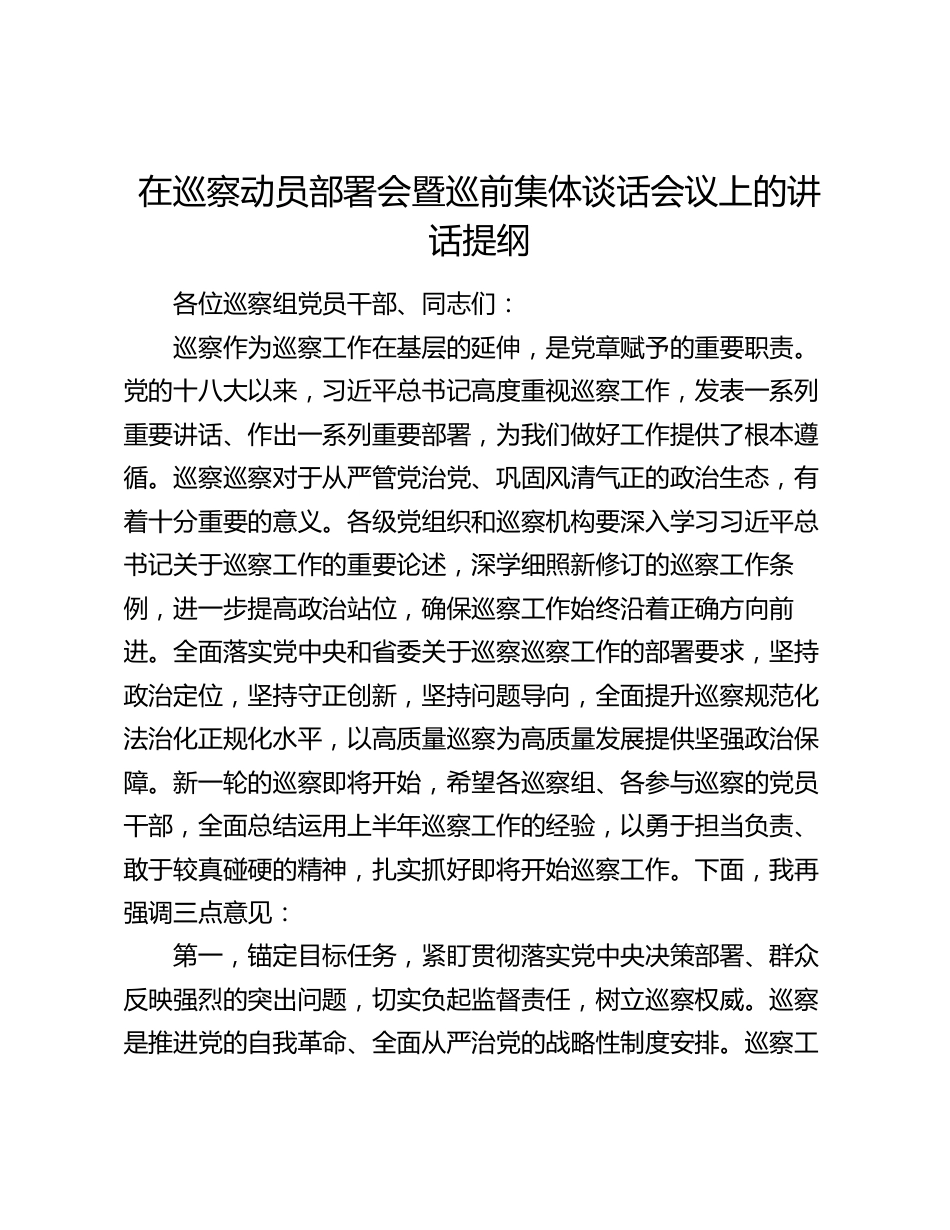 在巡察动员部署会暨巡前集体谈话会议上的讲话提纲

各位巡察组党员干部、同志们：

巡察作为巡察工作在基层的延伸，是党章赋予的重要职责。党的十八大以来，习近平总书记高度重视巡察工作，发表一系列重要讲话、作出一系列重要部署，为我们做好工作提供了根本遵循。巡察巡察对于从严管党治党、巩固风清气正的政治生态，有着十分重要的意义。各级党组织和巡察机构要深入学习习近平总书记关于巡察工作的重要论述，深学细照新修订的巡察工作条例，进一步提高政治站位，确保巡察工作始终沿着正确方向前进。全面落实党中央和省委关于巡察巡察工作的部署要求，坚持政治定位，坚持守正创新，坚持问题导向，全面提升巡察规范化法治化正规化水平，以高质量巡察为高质量发展提供坚强政治保障。新一轮的巡察即将开始，希望各巡察组、各参与巡察的党员干部，全面总结运用上半年巡察工作的经验，以勇于担当负责、敢于较真碰硬的精神，扎实抓好即将开始巡察工作。下面，我再强调三点意见：

第一，锚定目标任务，紧盯贯彻落实党中央决策部署、群众反映强烈的突出问题，切实负起监督责任，树立巡察权威。巡察是推进党的自我革命、全面从严治党的战略性制度安排。巡察工